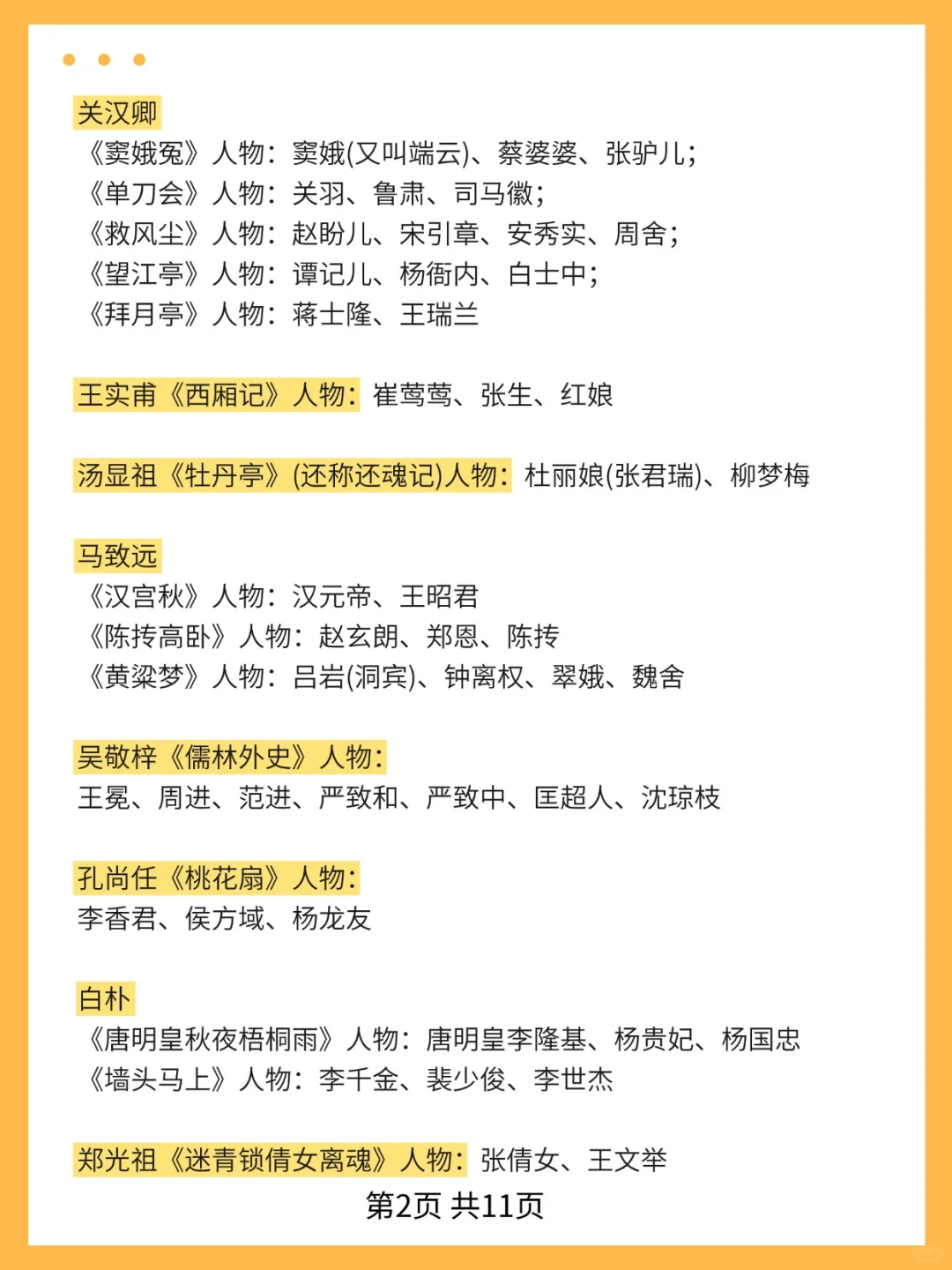 关汉卿
《窦娥冤》人物：窦娥(又叫端云)、蔡婆婆、张驴儿；
《单刀会》人物：关羽、鲁肃、司马徽；
《救风尘》人物：赵盼儿、宋引章、安秀实、周舍；
《望江亭》人物：谭记儿、杨衙内、白士中；
《拜月亭》人物：蒋士隆、王瑞兰

王实甫《西厢记》人物：崔莺莺、张生、红娘

汤显祖《牡丹亭》(还称还魂记)人物：杜丽娘(张君瑞)、柳梦梅

马致远
《汉宫秋》人物：汉元帝、王昭君
《陈抟高卧》人物：赵玄朗、郑恩、陈抟
《黄粱梦》人物：吕岩(洞宾)、钟离权、翠娥、魏舍

吴敬梓《儒林外史》人物：
王冕、周进、范进、严致和、严致中、匡超人、沈琼枝

孔尚任《桃花扇》人物：
李香君、侯方域、杨龙友

白朴
《唐明皇秋夜梧桐雨》人物：唐明皇李隆基、杨贵妃、杨国忠
《墙头马上》人物：李千金、裴少俊、李世杰

郑光祖《迷青锁倩女离魂》人物：张倩女、王文举

第2页 共11页